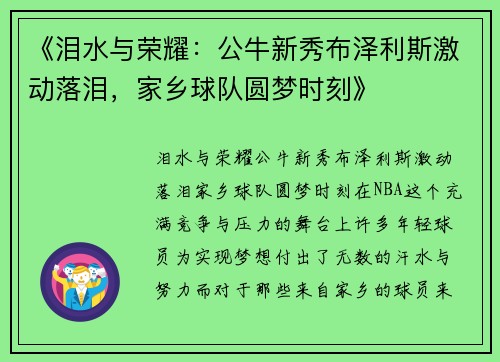 《泪水与荣耀：公牛新秀布泽利斯激动落泪，家乡球队圆梦时刻》

泪水与荣耀公牛新秀布泽利斯激动落泪家乡球队圆梦时刻在NBA这个充满竞争与压力的舞台上许多年轻球员为实现梦想付出了无数的汗水与努力而对于那些来自家乡的球员来